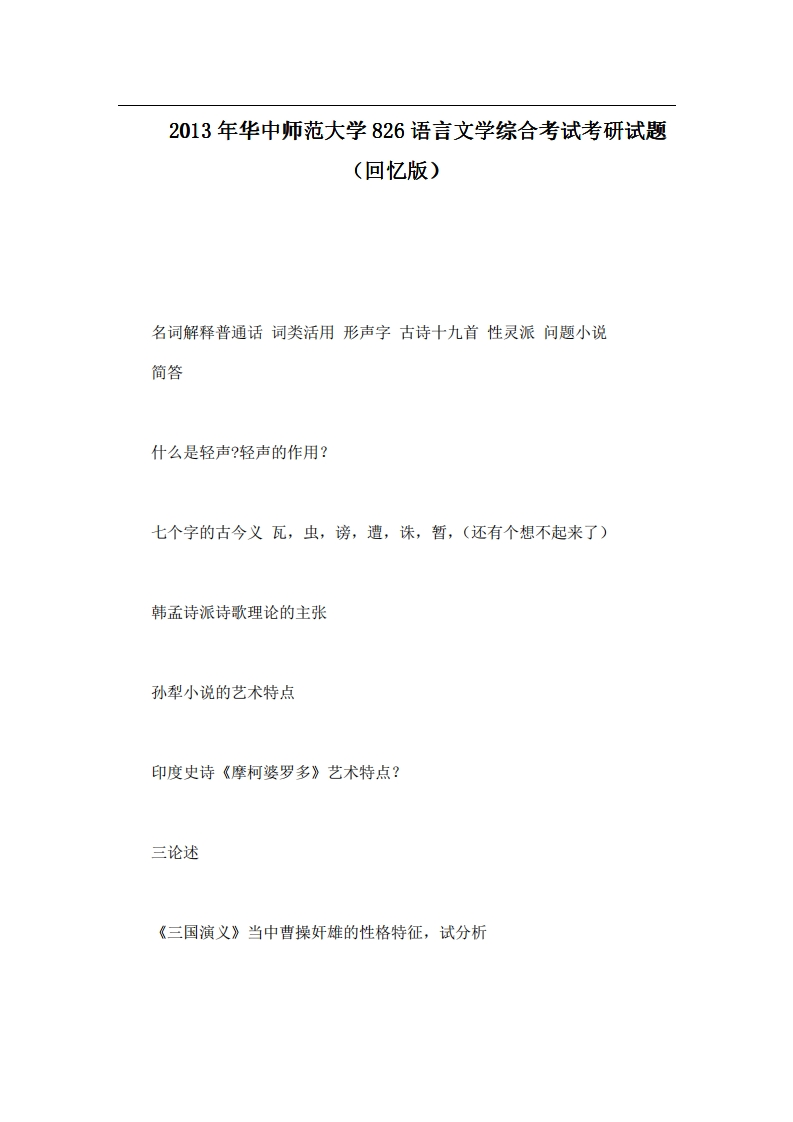 2013年华中师范大学826语言文学综合考试考研试题（回忆版）

名词解释普通话 词类活用 形声字 古诗十九首 性灵派 问题小说

简答

什么是轻声?轻声的作用？

七个字的古今义 瓦，虫，谤，遭，诛，暂，（还有个想不起来了）

韩孟诗派诗歌理论的主张

孙犁小说的艺术特点

印度史诗《摩柯婆罗多》艺术特点？

三论述

《三国演义》当中曹操奸雄的性格特征，试分析